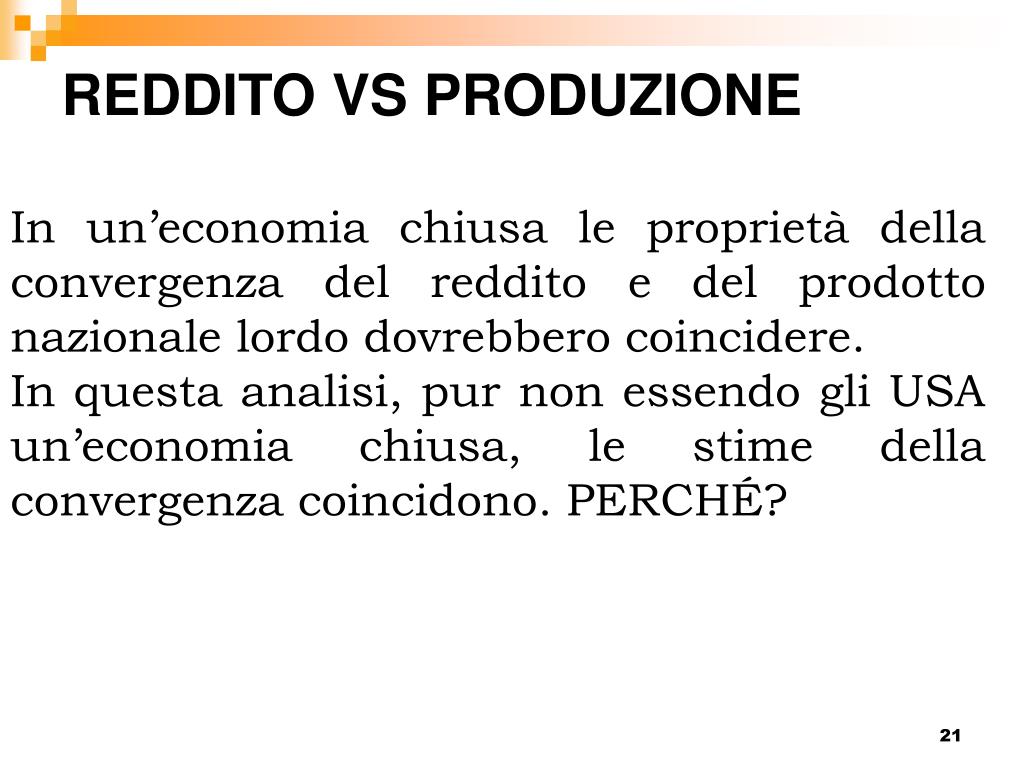 REDDITO VS PRODUZIONE

In un’economia chiusa le proprietà della convergenza del reddito e del prodotto nazionale lordo dovrebbero coincidere.
In questa analisi, pur non essendo gli USA un’economia chiusa, le stime della convergenza coincidono. PERCHÉ?

21